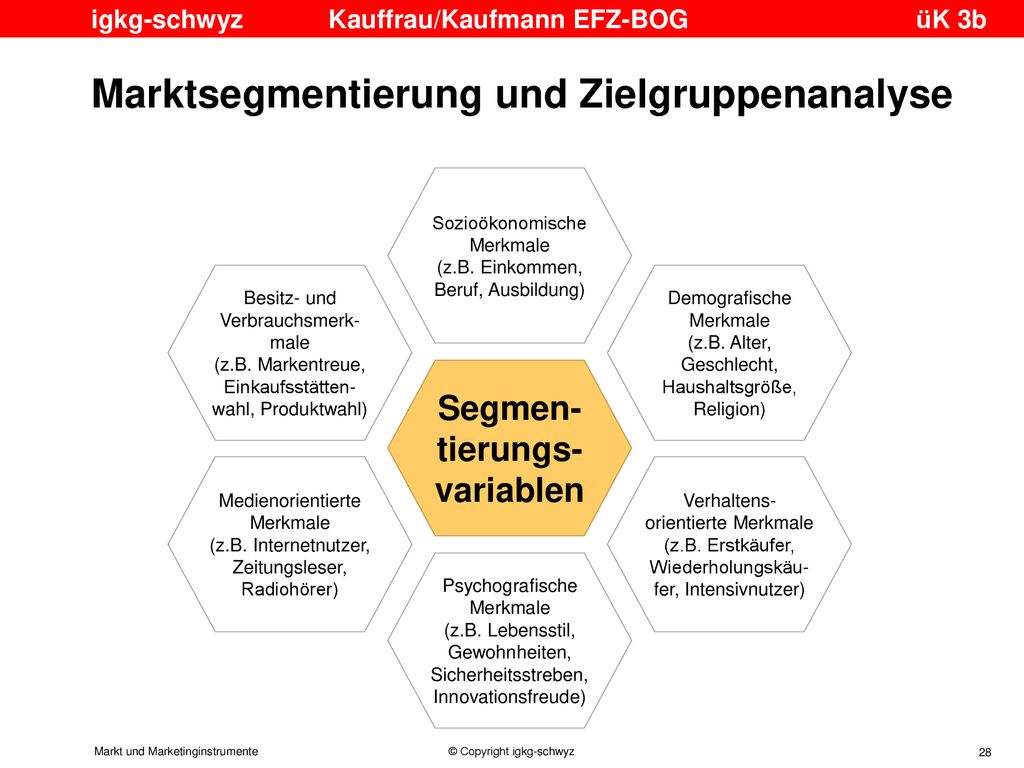 igkg-schwyz Kauffrau/Kaufmann EFZ-BOG üK 3b

Marktsegmentierung und Zielgruppenanalyse

Sozioökonomische Merkmale (z.B. Einkommen, Beruf, Ausbildung)

Besitz- und Verbrauchsmerkmale (z.B. Markentreue, Einkaufsstättenwahl, Produktwahl)

Demografische Merkmale (z.B. Alter, Geschlecht, Haushaltsgröße, Religion)

Segmentierungsvariablen

Medienorientierte Merkmale (z.B. Internetnutzer, Zeitungsleser, Radiohörer)

Verhaltensorientierte Merkmale (z.B. Erstkäufer, Wiederholungskäufer, Intensivnutzer)

Psychografische Merkmale (z.B. Lebensstil, Gewohnheiten, Sicherheitsstreben, Innovationsfreude)

Markt und Marketinginstrumente © Copyright igkg-schwyz 28